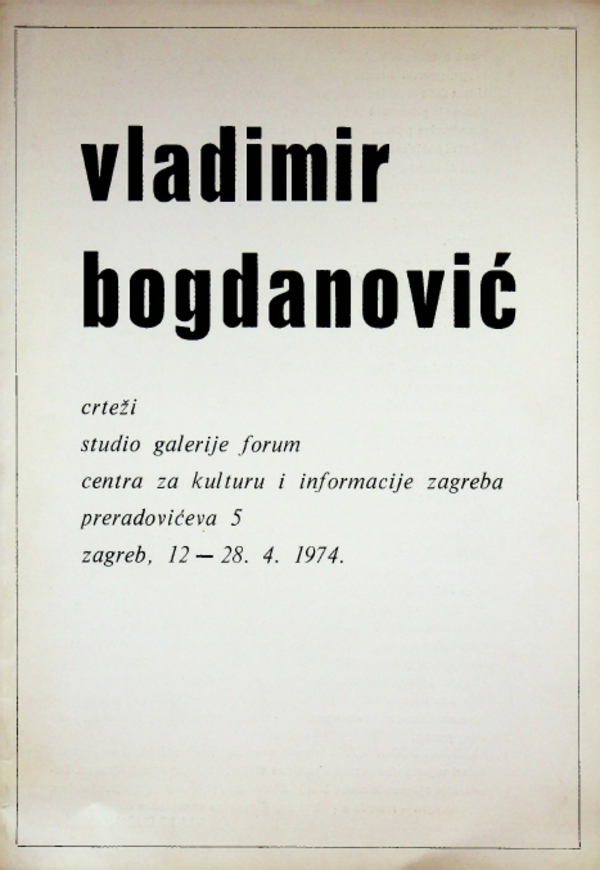 vladimir bogdanović

crteži
studio galerije forum
centra za kulturu i informacije zagreba
preradovićeva 5
zagreb, 12 — 28. 4. 1974.